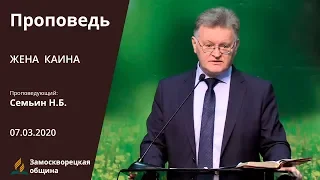 Проповедь

ЖЕНА КАИНА

Проповедующий:
Семьин Н.Б.

07.03.2020

Замоскворецкая община